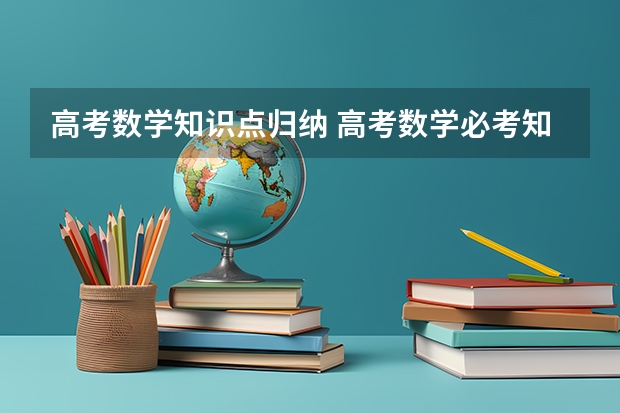 高考数学知识点归纳 高考数学必考知